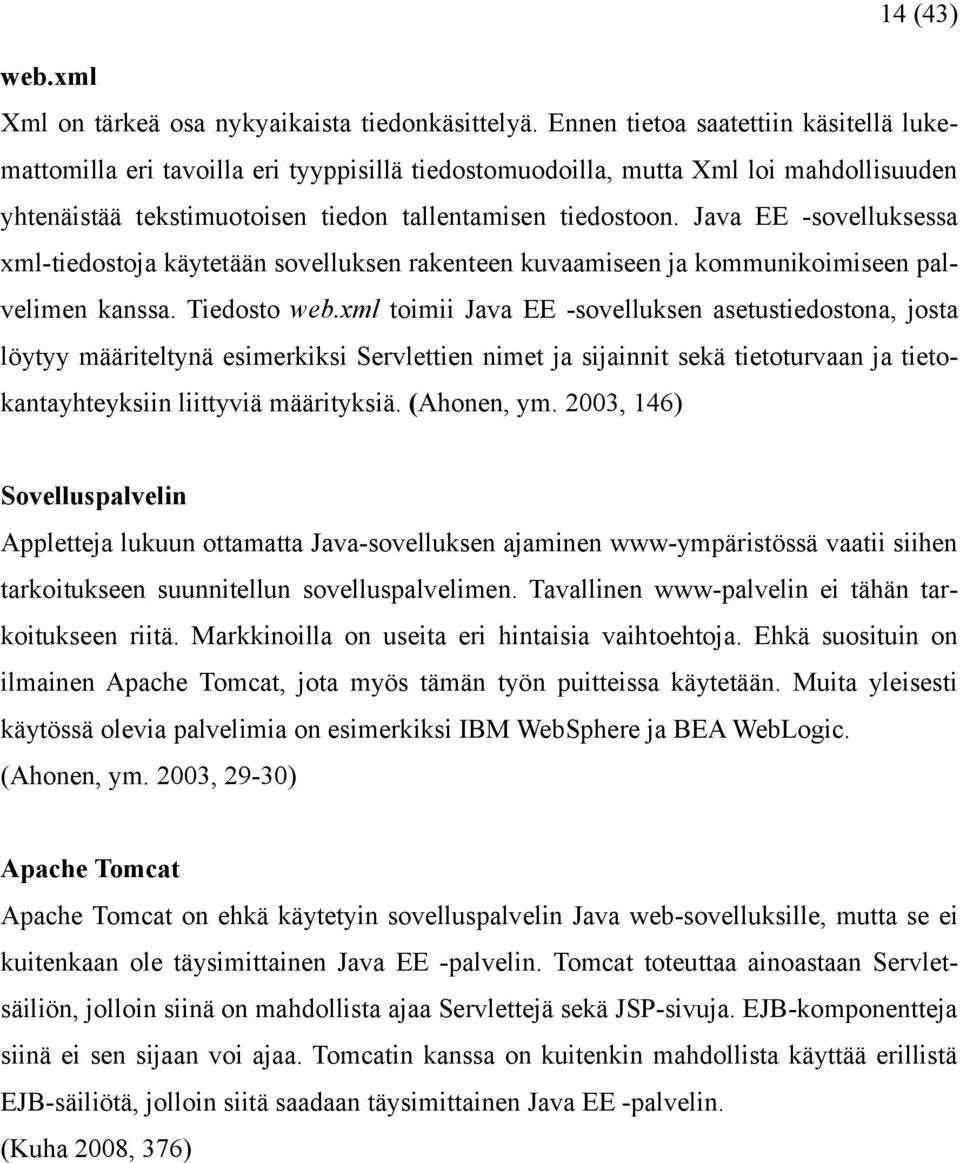 14 (43)

web.xml

Xml on tärkeä osa nykyaikaista tiedonkäsittelyä. Ennen tietoa saatettiin käsitellä lukemattomilla eri tavoilla eri tyyppisillä tiedostomuodoilla, mutta Xml loi mahdollisuuden yhtenäistää tekstimuotoisen tiedon tallentamisen tiedostoon. Java EE -sovelluksessa xml-tiedostoja käytetään sovelluksen rakenteen kuvaamiseen ja kommunikoimiseen palvelimen kanssa. Tiedosto web.xml toimii Java EE -sovelluksen asetustiedostona, josta löytyy määriteltynä esimerkiksi Servlettien nimet ja sijainnit sekä tietoturvaan ja tietokantayhteyksiin liittyviä määrityksiä. (Ahonen, ym. 2003, 146)

Sovelluspalvelin

Appletteja lukuun ottamatta Java-sovelluksen ajaminen www-ympäristössä vaatii siihen tarkoitukseen suunnitellun sovelluspalvelimen. Tavallinen www-palvelin ei tähän tarkoitukseen riitä. Markkinoilla on useita eri hintaisia vaihtoehtoja. Ehkä suosituin on ilmainen Apache Tomcat, jota myös tämän työn puitteissa käytetään. Muita yleisesti käytössä olevia palvelimia on esimerkiksi IBM WebSphere ja BEA WebLogic. (Ahonen, ym. 2003, 29-30)

Apache Tomcat

Apache Tomcat on ehkä käytetyin sovelluspalvelin Java web-sovelluksille, mutta se ei kuitenkaan ole täysimittainen Java EE -palvelin. Tomcat toteuttaa ainoastaan Servletsäiliön, jolloin siinä on mahdollista ajaa Servlettejä sekä JSP-sivuja. EJB-komponentteja siinä ei sen sijaan voi ajaa. Tomcatin kanssa on kuitenkin mahdollista käyttää erillistä EJB-säiliötä, jolloin siitä saadaan täysimittainen Java EE -palvelin.
(Kuha 2008, 376)